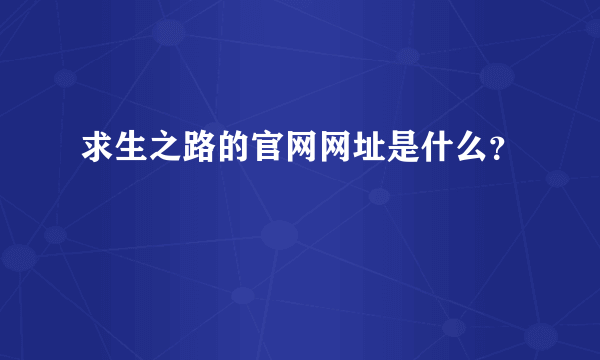 求生之路的官网网址是什么?